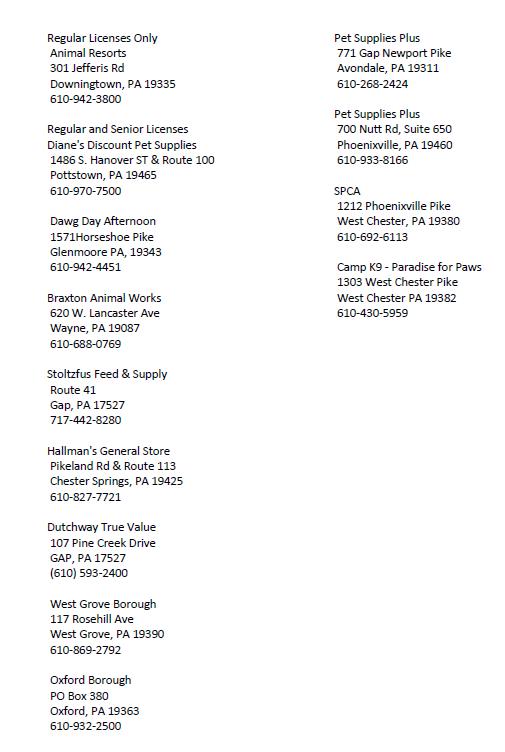 Regular Licenses Only
Animal Resorts
301 Jefferis Rd
Downingtown, PA 19335
610-942-3800

Regular and Senior Licenses
Diane's Discount Pet Supplies
1486 S. Hanover ST & Route 100
Pottstown, PA 19465
610-970-7500

Dawg Day Afternoon
1571Horseshoe Pike
Glenmoore PA, 19343
610-942-4451

Braxton Animal Works
620 W. Lancaster Ave
Wayne, PA 19087
610-688-0769

Stoltzfus Feed & Supply
Route 41
Gap, PA 17527
717-442-8280

Hallman's General Store
Pikeland Rd & Route 113
Chester Springs, PA 19425
610-827-7721

Dutchway True Value
107 Pine Creek Drive
GAP, PA 17527
(610) 593-2400

West Grove Borough
117 Rosehill Ave
West Grove, PA 19390
610-869-2792

Oxford Borough
PO Box 380
Oxford, PA 19363
610-932-2500

Pet Supplies Plus
771 Gap Newport Pike
Avondale, PA 19311
610-268-2424

Pet Supplies Plus
700 Nutt Rd, Suite 650
Phoenixville, PA 19460
610-933-8166

SPCA
1212 Phoenixville Pike
West Chester, PA 19380
610-692-6113

Camp K9 - Paradise for Paws
1303 West Chester Pike
West Chester PA 19382
610-430-5959